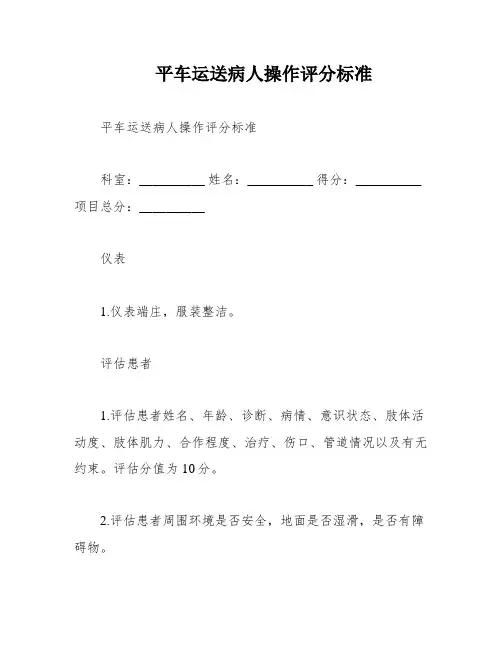 平车运送病人操作评分标准

平车运送病人操作评分标准

科室：__________ 姓名：__________ 得分：__________ 项目总分：__________

仪表

1.仪表端庄，服装整洁。

评估患者

1.评估患者姓名、年龄、诊断、病情、意识状态、肢体活动度、肢体肌力、合作程度、治疗、伤口、管道情况以及有无约束。评估分值为10分。

2.评估患者周围环境是否安全，地面是否湿滑，是否有障碍物。